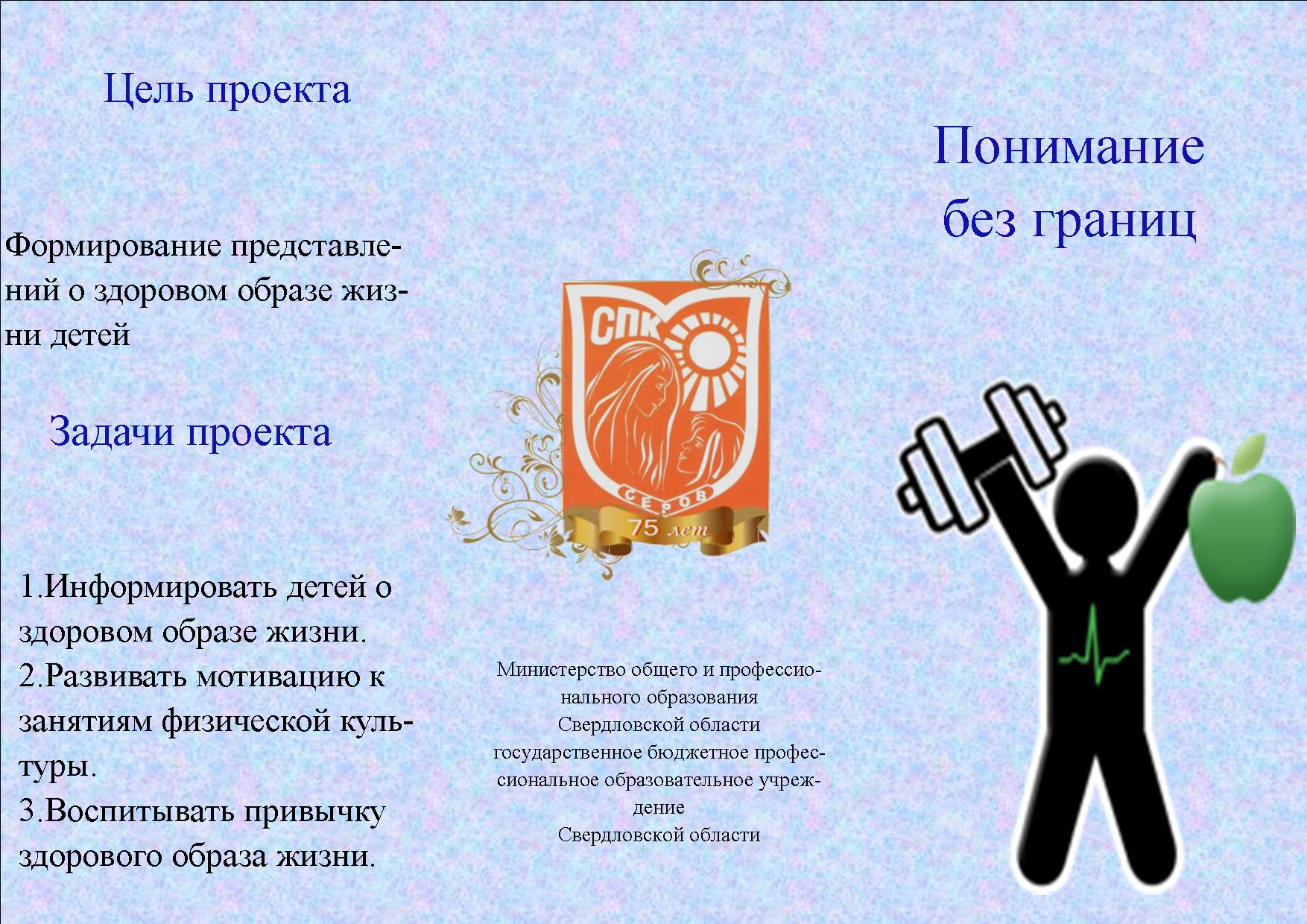 Цель проекта

Формирование представлений о здоровом образе жизни детей

Задачи проекта

1.Информировать детей о здоровом образе жизни.
2.Развивать мотивацию к занятиям физической культуры.
3.Воспитывать привычку здорового образа жизни.

СПК
СЕРОВ
75 лет

Министерство общего и профессионального образования
Свердловской области
государственное бюджетное профессиональное образовательное учреждение
Свердловской области

Понимание без границ